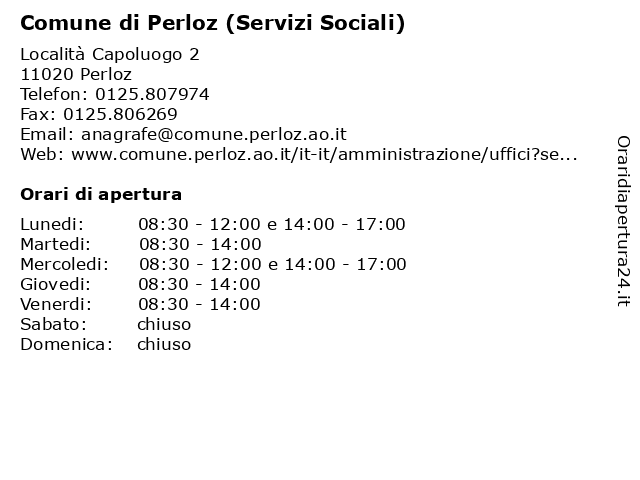 Comune di Perloz (Servizi Sociali)

Località Capoluogo 2
11020 Perloz
Telefon: 0125.807974
Fax: 0125.806269
Email: anagrafe@comune.perloz.ao.it
Web: www.comune.perloz.ao.it/it-it/amministrazione/uffici?se...

Orari di apertura

| | |
|---|---|
| Lunedi: | 08:30 - 12:00 e 14:00 - 17:00 |
| Martedi: | 08:30 - 14:00 |
| Mercoledi: | 08:30 - 12:00 e 14:00 - 17:00 |
| Giovedi: | 08:30 - 14:00 |
| Venerdi: | 08:30 - 14:00 |
| Sabato: | chiuso |
| Domenica: | chiuso |

Oraridiapertura24.it